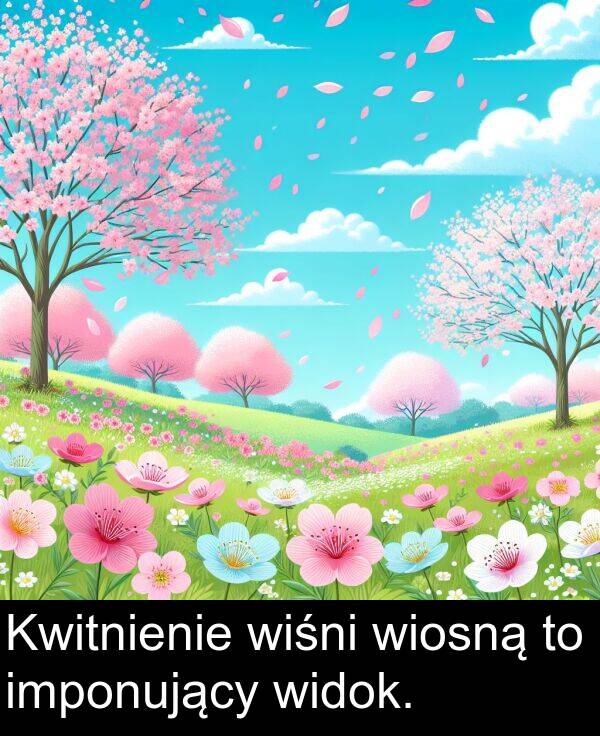 Kwitnienie wiśni wiosną to imponujący widok.